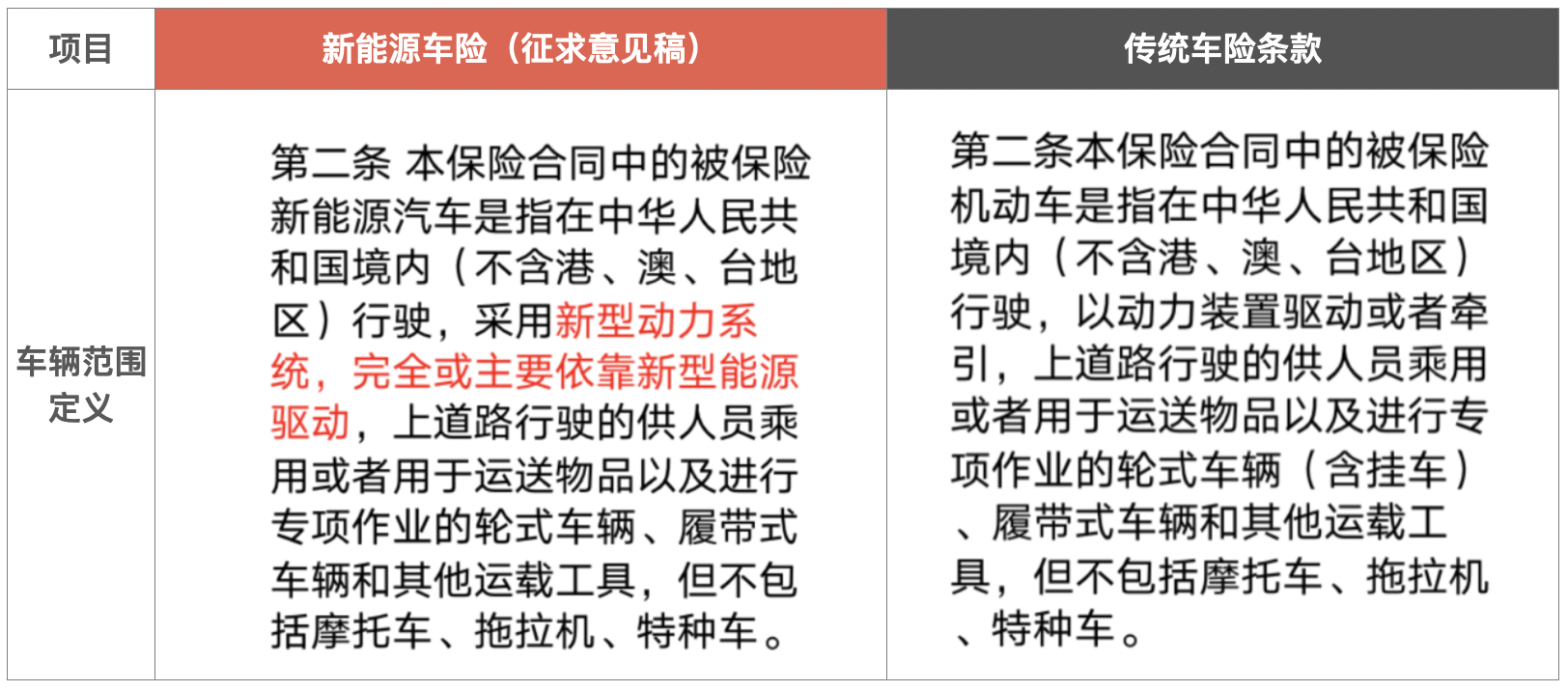 | 项目 | 新能源车险（征求意见稿） | 传统车险条款 |
|---|---|---|
| 车辆范围定义 | 第二条 本保险合同中的被保险新能源汽车是指在中华人民共和国境内（不含港、澳、台地区）行驶，采用新型动力系统，完全或主要依靠新型能源驱动，上道路行驶的供人员乘用或者用于运送物品以及进行专项作业的轮式车辆、履带式车辆和其他运载工具，但不包括摩托车、拖拉机、特种车。 | 第二条本保险合同中的被保险机动车是指在中华人民共和国境内（不含港、澳、台地区）行驶，以动力装置驱动或者牵引，上道路行驶的供人员乘用或者用于运送物品以及进行专项作业的轮式车辆（含挂车）、履带式车辆和其他运载工具，但不包括摩托车、拖拉机、特种车。 |